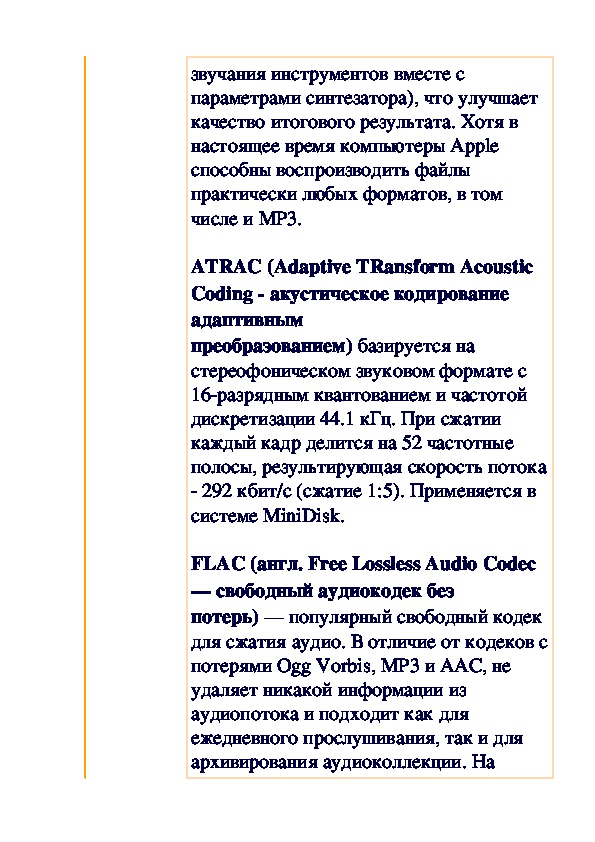 звучания инструментов вместе с параметрами синтезатора), что улучшает качество итогового результата. Хотя в настоящее время компьютеры Apple способны воспроизводить файлы практически любых форматов, в том числе и MP3.

ATRAC (Adaptive TRansform Acoustic Coding - акустическое кодирование адаптивным преобразованием) базируется на стереофоническом звуковом формате с 16-разрядным квантованием и частотой дискретизации 44.1 кГц. При сжатии каждый кадр делится на 52 частотные полосы, результирующая скорость потока - 292 кбит/с (сжатие 1:5). Применяется в системе MiniDisk.

FLAC (англ. Free Lossless Audio Codec — свободный аудиокодек без потерь) — популярный свободный кодек для сжатия аудио. В отличие от кодеков с потерями Ogg Vorbis, MP3 и AAC, не удаляет никакой информации из аудиопотока и подходит как для ежедневного прослушивания, так и для архивирования аудиоколлекции. На